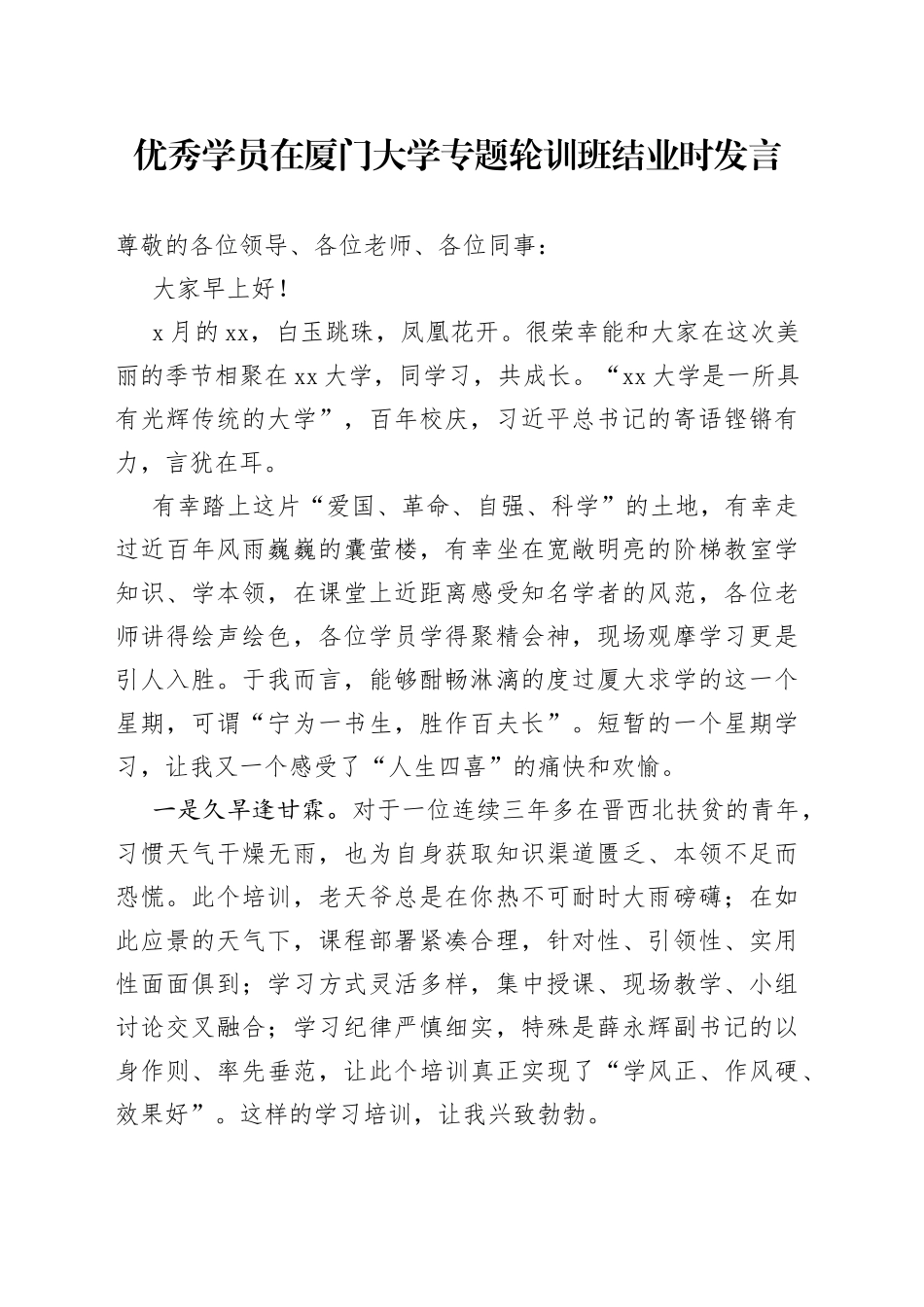 优秀学员在厦门大学专题轮训班结业时发言

尊敬的各位领导、各位老师、各位同事：

大家早上好！

x月的xx，白玉跳珠，凤凰花开。很荣幸能和大家在这次美丽的季节相聚在xx大学，同学习，共成长。“xx大学是一所具有光辉传统的大学”，百年校庆，习近平总书记的寄语铿锵有力，言犹在耳。

有幸踏上这片“爱国、革命、自强、科学”的土地，有幸走过近百年风雨巍巍的囊萤楼，有幸坐在宽敞明亮的阶梯教室学知识、学本领，在课堂上近距离感受知名学者的风范，各位老师讲得绘声绘色，各位学员学得聚精会神，现场观摩学习更是引人入胜。于我而言，能够酣畅淋漓的度过厦大求学的这一个星期，可谓“宁为一书生，胜作百夫长”。短暂的一个星期学习，让我又一个感受了“人生四喜”的痛快和欢愉。

一是久旱逢甘霖。对于一位连续三年多在晋西北扶贫的青年，习惯天气干燥无雨，也为自身获取知识渠道匮乏、本领不足而恐慌。此个培训，老天爷总是在你热不可耐时大雨磅礴；在如此应景的天气下，课程部署紧凑合理，针对性、引领性、实用性面面俱到；学习方式灵活多样，集中授课、现场教学、小组讨论交叉融合；学习纪律严慎细实，特殊是薛永辉副书记的以身作则、率先垂范，让此个培训真正实现了“学风正、作风硬、效果好”。这样的学习培训，让我兴致勃勃。